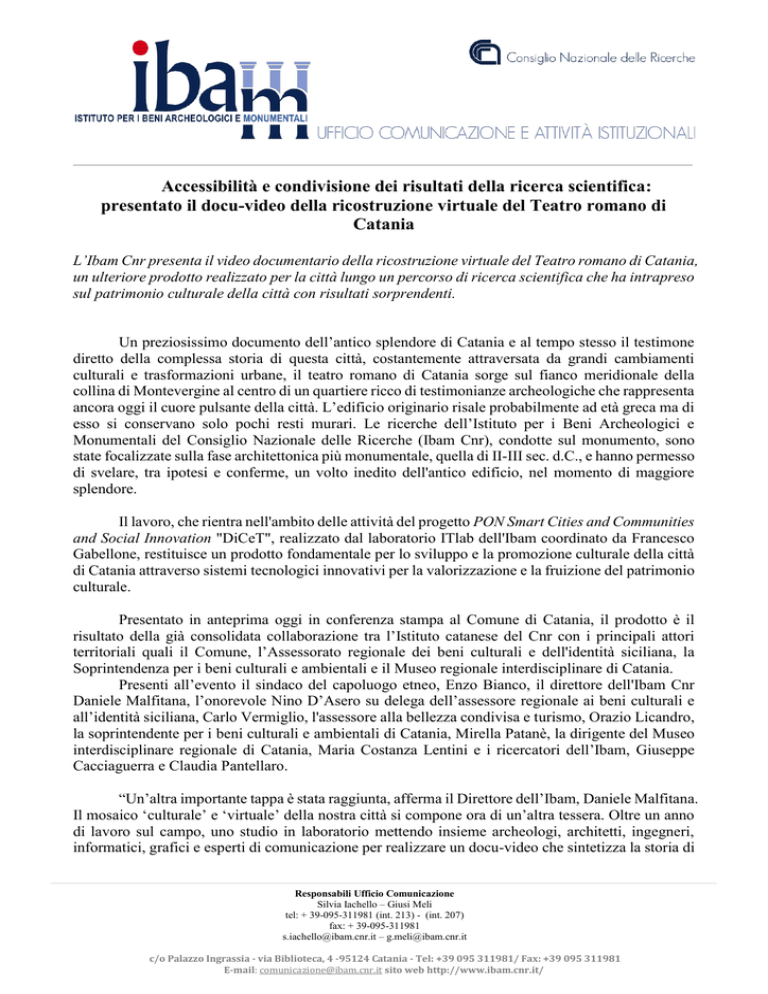 ibam
ISTITUTO PER I BENI ARCHEOLOGICI E MONUMENTALI

Consiglio Nazionale delle Ricerche

UFFICIO COMUNICAZIONE E ATTIVITÀ ISTITUZIONALI

Accessibilità e condivisione dei risultati della ricerca scientifica: presentato il docu-video della ricostruzione virtuale del Teatro romano di Catania

L'Ibam Cnr presenta il video documentario della ricostruzione virtuale del Teatro romano di Catania, un ulteriore prodotto realizzato per la città lungo un percorso di ricerca scientifica che ha intrapreso sul patrimonio culturale della città con risultati sorprendenti.

Un preziosissimo documento dell'antico splendore di Catania e al tempo stesso il testimone diretto della complessa storia di questa città, costantemente attraversata da grandi cambiamenti culturali e trasformazioni urbane, il teatro romano di Catania sorge sul fianco meridionale della collina di Montevergine al centro di un quartiere ricco di testimonianze archeologiche che rappresenta ancora oggi il cuore pulsante della città. L'edificio originario risale probabilmente ad età greca ma di esso si conservano solo pochi resti murari. Le ricerche dell'Istituto per i Beni Archeologici e Monumentali del Consiglio Nazionale delle Ricerche (Ibam Cnr), condotte sul monumento, sono state focalizzate sulla fase architettonica più monumentale, quella di II-III sec. d.C., e hanno permesso di svelare, tra ipotesi e conferme, un volto inedito dell'antico edificio, nel momento di maggiore splendore.

Il lavoro, che rientra nell'ambito delle attività del progetto PON Smart Cities and Communities and Social Innovation "DiCeT", realizzato dal laboratorio ITlab dell'Ibam coordinato da Francesco Gabellone, restituisce un prodotto fondamentale per lo sviluppo e la promozione culturale della città di Catania attraverso sistemi tecnologici innovativi per la valorizzazione e la fruizione del patrimonio culturale.

Presentato in anteprima oggi in conferenza stampa al Comune di Catania, il prodotto è il risultato della già consolidata collaborazione tra l'Istituto catanese del Cnr con i principali attori territoriali quali il Comune, l'Assessorato regionale dei beni culturali e dell'identità siciliana, la Soprintendenza per i beni culturali e ambientali e il Museo regionale interdisciplinare di Catania.
Presenti all'evento il sindaco del capoluogo etneo, Enzo Bianco, il direttore dell'Ibam Cnr Daniele Malfitana, l'onorevole Nino D'Asero su delega dell'assessore regionale ai beni culturali e all'identità siciliana, Carlo Vermiglio, l'assessore alla bellezza condivisa e turismo, Orazio Licandro, la soprintendente per i beni culturali e ambientali di Catania, Mirella Patanè, la dirigente del Museo interdisciplinare regionale di Catania, Maria Costanza Lentini e i ricercatori dell'Ibam, Giuseppe Cacciaguerra e Claudia Pantellaro.

"Un'altra importante tappa è stata raggiunta, afferma il Direttore dell'Ibam, Daniele Malfitana. Il mosaico 'culturale' e 'virtuale' della nostra città si compone ora di un'altra tessera. Oltre un anno di lavoro sul campo, uno studio in laboratorio mettendo insieme archeologi, architetti, ingegneri, informatici, grafici e esperti di comunicazione per realizzare un docu-video che sintetizza la storia di

Responsabili Ufficio Comunicazione
Silvia Iachello – Giusi Meli
tel: + 39-095-311981 (int. 213) - (int. 207)
fax: + 39-095-311981
s.iachello@ibam.cnr.it – g.meli@ibam.cnr.it

c/o Palazzo Ingrassia - via Biblioteca, 4 -95124 Catania - Tel: +39 095 311981/ Fax: +39 095 311981
E-mail: comunicazione@ibam.cnr.it sito web http://www.ibam.cnr.it/